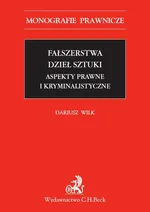 MONOGRAFIE PRAWNICZE

FAŁSZERSTWA
DZIEŁ SZTUKI
ASPEKTY PRAWNE
I KRYMINALISTYCZNE

DARIUSZ WILK

Wydawnictwo C.H.Beck